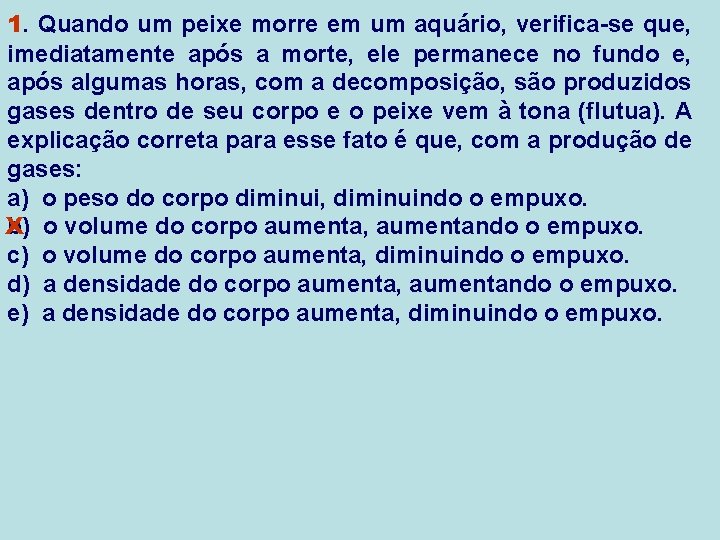 1. Quando um peixe morre em um aquário, verifica-se que, imediatamente após a morte, ele permanece no fundo e, após algumas horas, com a decomposição, são produzidos gases dentro de seu corpo e o peixe vem à tona (flutua). A explicação correta para esse fato é que, com a produção de gases:
a) o peso do corpo diminui, diminuindo o empuxo.
X) o volume do corpo aumenta, aumentando o empuxo.
c) o volume do corpo aumenta, diminuindo o empuxo.
d) a densidade do corpo aumenta, aumentando o empuxo.
e) a densidade do corpo aumenta, diminuindo o empuxo.